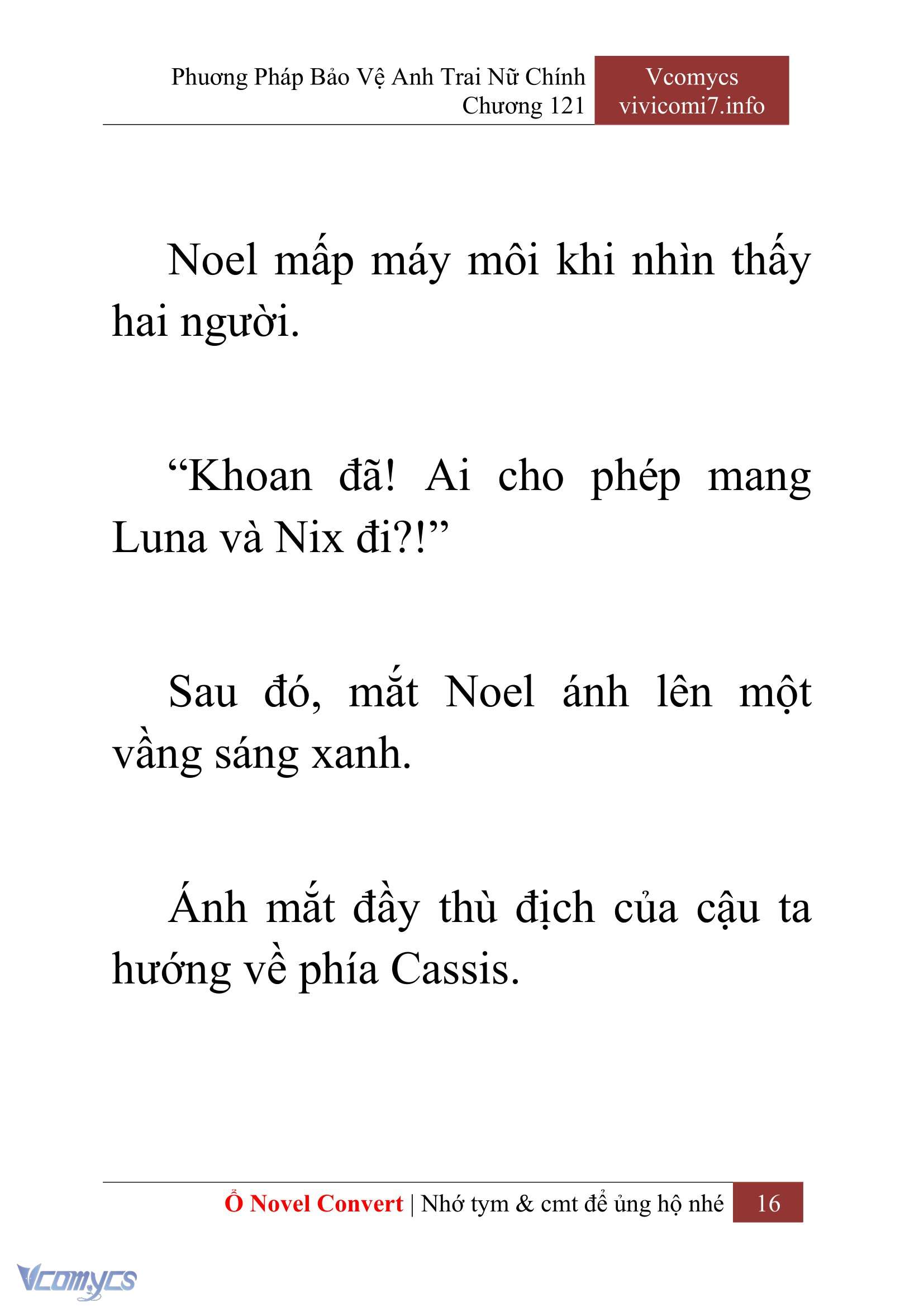 Phương Pháp Bảo Vệ Anh Trai Nữ Chính
Chương 121

Vcomycs
vivicomi7.info

Noel mấp máy môi khi nhìn thấy hai người.

“Khoan đã! Ai cho phép mang Luna và Nix đi?!”

Sau đó, mắt Noel ánh lên một vầng sáng xanh.

Ánh mắt đầy thù địch của cậu ta hướng về phía Cassis.

Ổ Novel Convert | Nhớ tym & cmt để ủng hộ nhé 16

Vcomycs